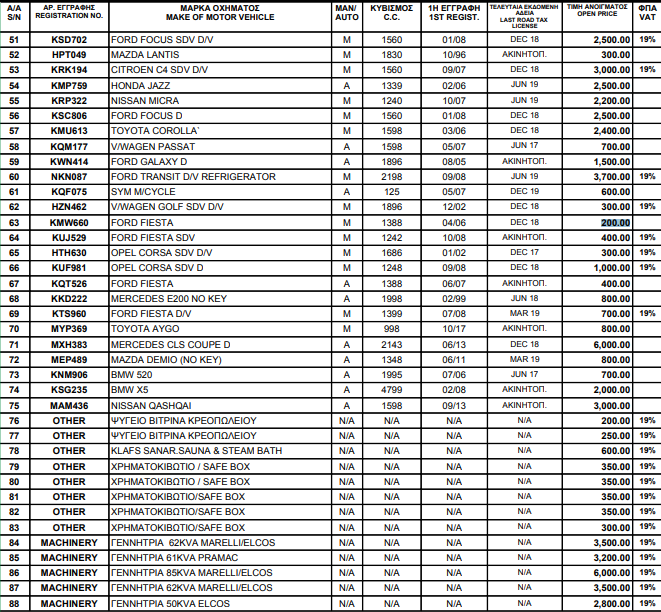 | A/A S/N | ΑΡ. ΕΓΓΡΑΦΗΣ REGISTRATION NO. | ΜΑΡΚΑ ΟΧΗΜΑΤΟΣ MAKE OF MOTOR VEHICLE | MAN/ AUTO | ΚΥΒΙΣΜΟΣ C.C. | 1Η ΕΓΓΡΑΦΗ 1ST REGIST. | ΤΕΛΕΥΤΑΙΑ ΕΚΔΟΜΕΝΗ ΑΔΕΙΑ LAST ROAD TAX LICENSE | ΤΙΜΗ ΑΝΟΙΓΜΑΤΟΣ OPEN PRICE | ΦΠΑ VAT |
|---|---|---|---|---|---|---|---|---|
| 51 | KSD702 | FORD FOCUS SDV D/V | M | 1560 | 01/08 | DEC 18 | 2,500.00 | 19% |
| 52 | HPT049 | MAZDA LANTIS | M | 1830 | 10/96 | ΑΚΙΝΗΤΟΠ. | 300.00 | |
| 53 | KRK194 | CITROEN C4 SDV D/V | M | 1560 | 09/07 | DEC 18 | 3,000.00 | 19% |
| 54 | KMP759 | HONDA JAZZ | A | 1339 | 02/06 | JUN 19 | 2,500.00 | |
| 55 | KRP322 | NISSAN MICRA | M | 1240 | 10/07 | JUN 19 | 2,200.00 | |
| 56 | KSC806 | FORD FOCUS D | M | 1560 | 01/08 | DEC 18 | 2,500.00 | |
| 57 | KMU613 | TOYOTA COROLLA` | M | 1598 | 03/06 | DEC 18 | 2,400.00 | |
| 58 | KQM177 | V/WAGEN PASSAT | A | 1598 | 05/07 | JUN 17 | 700.00 | |
| 59 | KWN414 | FORD GALAXY D | A | 1896 | 08/05 | ΑΚΙΝΗΤΟΠ. | 1,500.00 | |
| 60 | NKN087 | FORD TRANSIT D/V REFRIGERATOR | M | 2198 | 09/08 | JUN 19 | 3,700.00 | 19% |
| 61 | KQF075 | SYM M/CYCLE | A | 125 | 05/07 | DEC 19 | 600.00 | |
| 62 | HZN462 | V/WAGEN GOLF SDV D/V | M | 1896 | 12/02 | DEC 18 | 300.00 | 19% |
| 63 | KMW660 | FORD FIESTA | M | 1388 | 04/06 | DEC 18 | 200.00 | |
| 64 | KUJ529 | FORD FIESTA SDV | M | 1242 | 10/08 | ΑΚΙΝΗΤΟΠ. | 400.00 | 19% |
| 65 | HTH630 | OPEL CORSA SDV D/V | M | 1686 | 01/02 | DEC 17 | 300.00 | 19% |
| 66 | KUF981 | OPEL CORSA SDV D | M | 1248 | 09/08 | DEC 18 | 1,000.00 | 19% |
| 67 | KQT526 | FORD FIESTA | A | 1388 | 06/07 | ΑΚΙΝΗΤΟΠ. | 400.00 | |
| 68 | KKD222 | MERCEDES E200 NO KEY | A | 1998 | 02/99 | JUN 18 | 800.00 | |
| 69 | KTS960 | FORD FIESTA D/V | M | 1399 | 07/08 | MAR 19 | 700.00 | 19% |
| 70 | MYP369 | TOYOTA AYGO | M | 998 | 10/17 | ΑΚΙΝΗΤΟΠ. | 800.00 | |
| 71 | MXH383 | MERCEDES CLS COUPE D | A | 2143 | 06/13 | DEC 18 | 6,000.00 | |
| 72 | MEP489 | MAZDA DEMIO (NO KEY) | A | 1348 | 06/11 | MAR 19 | 800.00 | |
| 73 | KNM906 | BMW 520 | A | 1995 | 07/06 | JUN 17 | 700.00 | |
| 74 | KSG235 | BMW X5 | A | 4799 | 02/08 | ΑΚΙΝΗΤΟΠ. | 2,000.00 | |
| 75 | MAM436 | NISSAN QASHQAI | A | 1598 | 09/13 | ΑΚΙΝΗΤΟΠ. | 3,000.00 | |
| 76 | OTHER | ΨΥΓΕΙΟ ΒΙΤΡΙΝΑ ΚΡΕΟΠΩΛΕΙΟΥ | N/A | N/A | N/A | N/A | 200.00 | 19% |
| 77 | OTHER | ΨΥΓΕΙΟ ΒΙΤΡΙΝΑ ΚΡΕΟΠΩΛΕΙΟΥ | N/A | N/A | N/A | N/A | 250.00 | 19% |
| 78 | OTHER | KLAFS SANAR.SAUNA & STEAM BATH | N/A | N/A | N/A | N/A | 600.00 | 19% |
| 79 | OTHER | ΧΡΗΜΑΤΟΚΙΒΩΤΙΟ / SAFE BOX | N/A | N/A | N/A | N/A | 350.00 | 19% |
| 80 | OTHER | ΧΡΗΜΑΤΟΚΙΒΩΤΙΟ / SAFE BOX | N/A | N/A | N/A | N/A | 350.00 | 19% |
| 81 | OTHER | ΧΡΗΜΑΤΟΚΙΒΩΤΙΟ/SAFE BOX | N/A | N/A | N/A | N/A | 350.00 | 19% |
| 82 | OTHER | ΧΡΗΜΑΤΟΚΙΒΩΤΙΟ/SAFE BOX | N/A | N/A | N/A | N/A | 350.00 | 19% |
| 83 | OTHER | ΧΡΗΜΑΤΟΚΙΒΩΤΙΟ/SAFE BOX | N/A | N/A | N/A | N/A | 300.00 | 19% |
| 84 | MACHINERY | ΓΕΝΝΗΤΡΙΑ 62KVA MARELLI/ELCOS | N/A | N/A | N/A | N/A | 3,500.00 | 19% |
| 85 | MACHINERY | ΓΕΝΝΗΤΡΙΑ 61KVA PRAMAC | N/A | N/A | N/A | N/A | 3,200.00 | 19% |
| 86 | MACHINERY | ΓΕΝΝΗΤΡΙΑ 85KVA MARELLI/ELCOS | N/A | N/A | N/A | N/A | 6,000.00 | 19% |
| 87 | MACHINERY | ΓΕΝΝΗΤΡΙΑ 62KVA MARELLI/ELCOS | N/A | N/A | N/A | N/A | 3,500.00 | 19% |
| 88 | MACHINERY | ΓΕΝΝΗΤΡΙΑ 50KVA ELCOS | N/A | N/A | N/A | N/A | 2,800.00 | 19% |